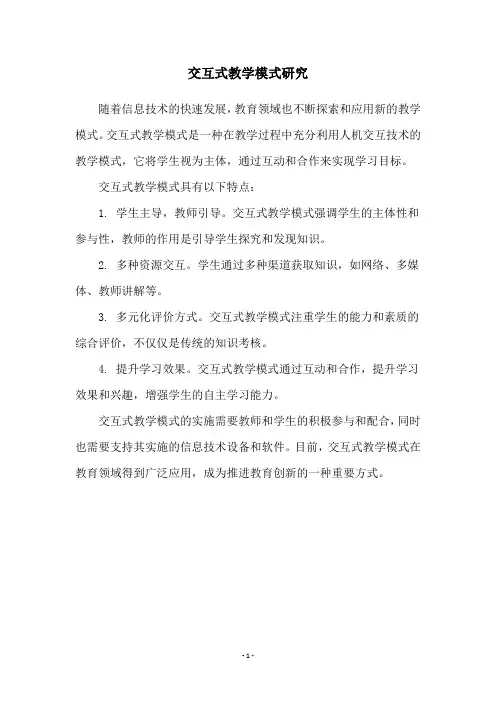 交互式教学模式研究

随着信息技术的快速发展，教育领域也不断探索和应用新的教学模式。交互式教学模式是一种在教学过程中充分利用人机交互技术的教学模式，它将学生视为主体，通过互动和合作来实现学习目标。

交互式教学模式具有以下特点：

1. 学生主导，教师引导。交互式教学模式强调学生的主体性和参与性，教师的作用是引导学生探究和发现知识。

2. 多种资源交互。学生通过多种渠道获取知识，如网络、多媒体、教师讲解等。

3. 多元化评价方式。交互式教学模式注重学生的能力和素质的综合评价，不仅仅是传统的知识考核。

4. 提升学习效果。交互式教学模式通过互动和合作，提升学习效果和兴趣，增强学生的自主学习能力。

交互式教学模式的实施需要教师和学生的积极参与和配合，同时也需要支持其实施的信息技术设备和软件。目前，交互式教学模式在教育领域得到广泛应用，成为推进教育创新的一种重要方式。

- 1 -